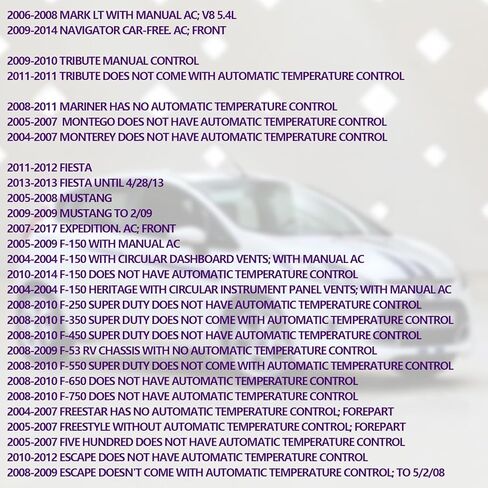 2006-2008 MARK LT WITH MANUAL AC; V8 5.4L
2009-2014 NAVIGATOR CAR-FREE. AC; FRONT

2009-2010 TRIBUTE MANUAL CONTROL
2011-2011 TRIBUTE DOES NOT COME WITH AUTOMATIC TEMPERATURE CONTROL

2008-2011 MARINER HAS NO AUTOMATIC TEMPERATURE CONTROL
2005-2007 MONTEGO DOES NOT HAVE AUTOMATIC TEMPERATURE CONTROL
2004-2007 MONTEREY DOES NOT HAVE AUTOMATIC TEMPERATURE CONTROL

2011-2012 FIESTA
2013-2013 FIESTA UNTIL 4/28/13
2005-2008 MUSTANG
2009-2009 MUSTANG TO 2/09
2007-2017 EXPEDITION. AC; FRONT
2005-2009 F-150 WITH MANUAL AC
2004-2004 F-150 WITH CIRCULAR DASHBOARD VENTS; WITH MANUAL AC
2010-2014 F-150 DOES NOT HAVE AUTOMATIC TEMPERATURE CONTROL
2004-2004 F-150 HERITAGE WITH CIRCULAR INSTRUMENT PANEL VENTS; WITH MANUAL AC
2008-2010 F-250 SUPER DUTY DOES NOT HAVE AUTOMATIC TEMPERATURE CONTROL
2008-2010 F-350 SUPER DUTY DOES NOT COME WITH AUTOMATIC TEMPERATURE CONTROL
2008-2010 F-450 SUPER DUTY DOES NOT HAVE AUTOMATIC TEMPERATURE CONTROL
2008-2009 F-53 RV CHASSIS WITH NO AUTOMATIC TEMPERATURE CONTROL
2008-2010 F-550 SUPER DUTY DOES NOT COME WITH AUTOMATIC TEMPERATURE CONTROL
2008-2010 F-650 DOES NOT HAVE AUTOMATIC TEMPERATURE CONTROL
2008-2010 F-750 DOES NOT HAVE AUTOMATIC TEMPERATURE CONTROL
2004-2007 FREESTAR HAS NO AUTOMATIC TEMPERATURE CONTROL; FOREPART
2005-2007 FREESTYLE WITHOUT AUTOMATIC TEMPERATURE CONTROL; FOREPART
2005-2007 FIVE HUNDRED DOES NOT HAVE AUTOMATIC TEMPERATURE CONTROL
2010-2012 ESCAPE DOES NOT HAVE AUTOMATIC TEMPERATURE CONTROL
2008-2009 ESCAPE DOESN'T COME WITH AUTOMATIC TEMPERATURE CONTROL; TO 5/2/08